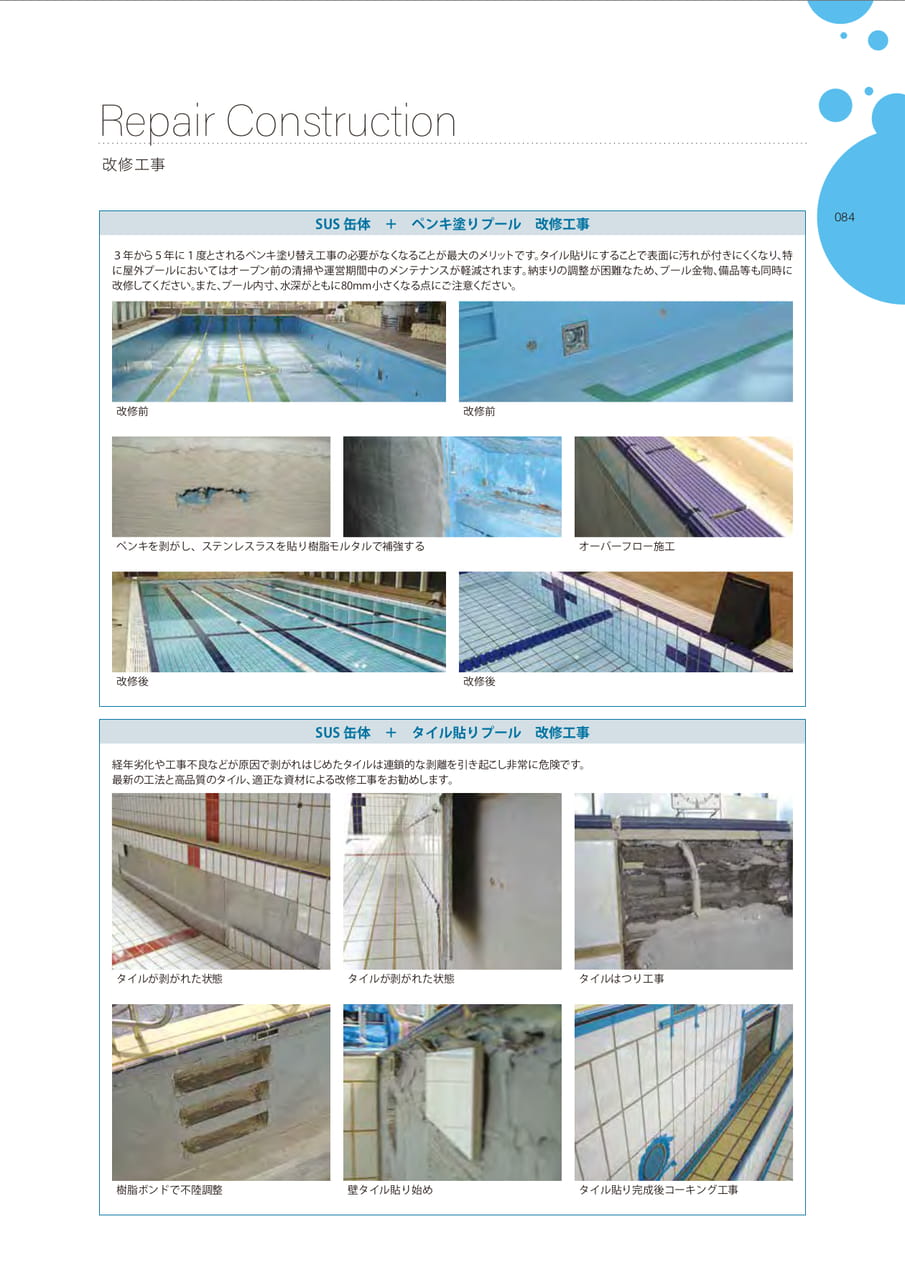 Repair Construction

改修工事

084

SUS 缶体　＋　ペンキ塗りプール　改修工事

３年から５年に１度とされるペンキ塗り替え工事の必要がなくなることが最大のメリットです。タイル貼りにすることで表面に汚れが付きにくくなり、特に屋外プールにおいてはオープン前の清掃や運営期間中のメンテナンスが軽減されます。納まりの調整が困難なため、プール金物、備品等も同時に改修してください。また、プール内寸、水深がともに80mm小さくなる点にご注意ください。

改修前

改修前

ペンキを剥がし、ステンレスラスを貼り樹脂モルタルで補強する

オーバーフロー施工

改修後

改修後

SUS 缶体　＋　タイル貼りプール　改修工事

経年劣化や工事不良などが原因で剥がれはじめたタイルは連鎖的な剥離を引き起こし非常に危険です。
最新の工法と高品質のタイル、適正な資材による改修工事をお勧めします。

タイルが剥がれた状態

タイルが剥がれた状態

タイルはつり工事

樹脂ボンドで不陸調整

壁タイル貼り始め

タイル貼り完成後コーキング工事